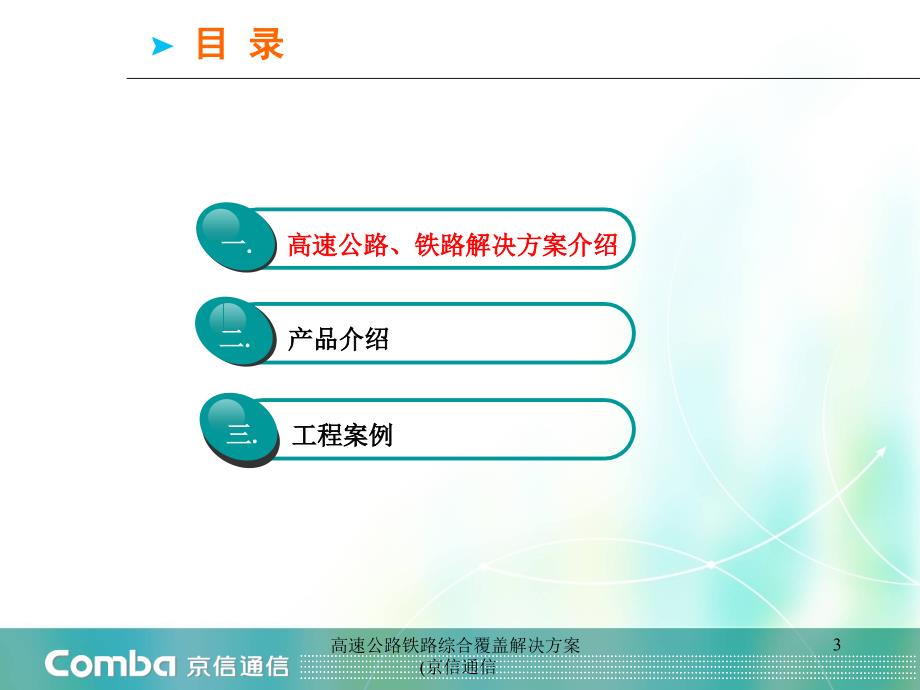 目 录

一. 高速公路、铁路解决方案介绍

二. 产品介绍

三. 工程案例

Comba 京信通信

高速公路铁路综合覆盖解决方案(京信通信

3